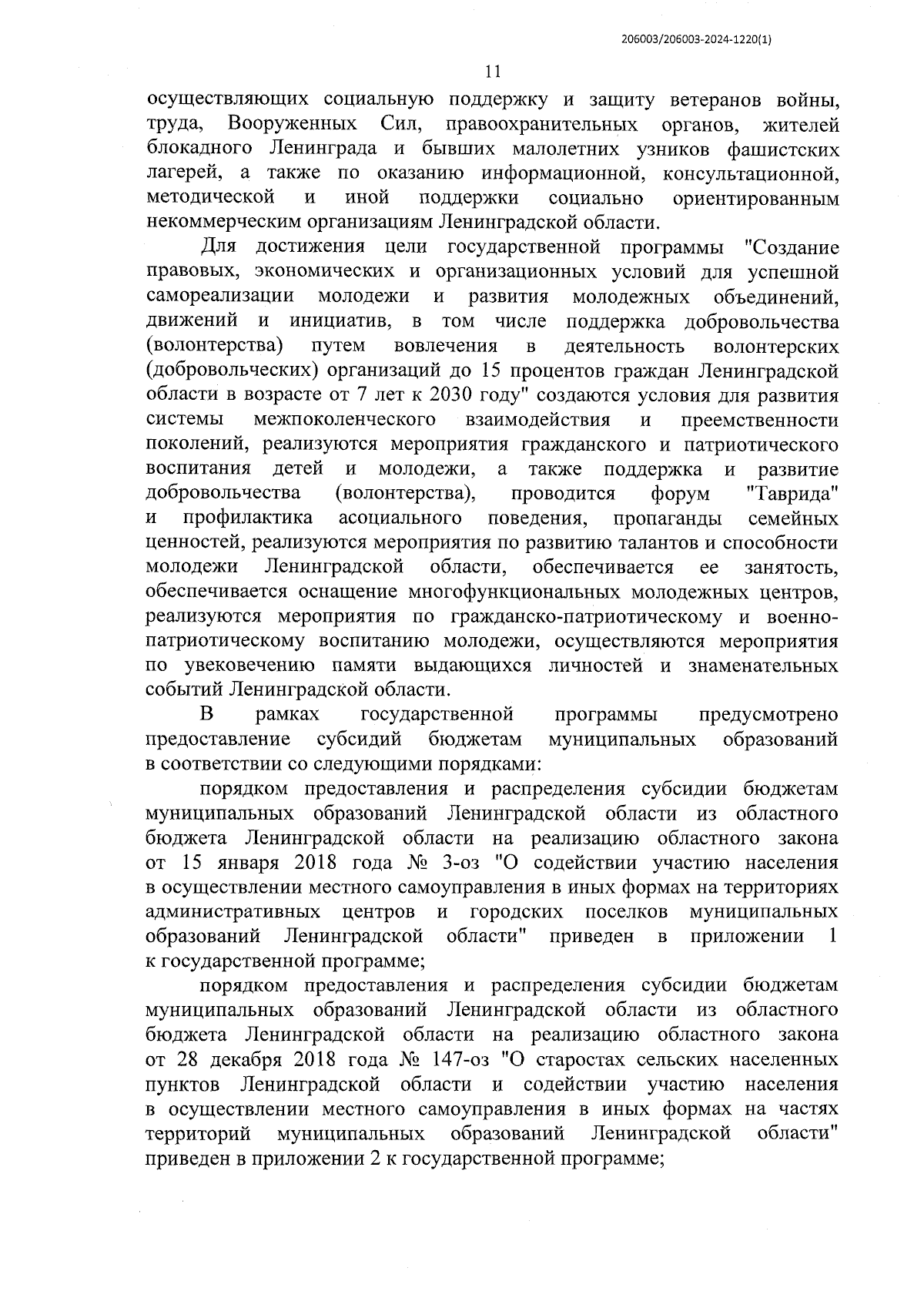 206003/206003-2024-1220(1)

11

осуществляющих социальную поддержку и защиту ветеранов войны, труда, Вооруженных Сил, правоохранительных органов, жителей блокадного Ленинграда и бывших малолетних узников фашистских лагерей, а также по оказанию информационной, консультационной, методической и иной поддержки социально ориентированным некоммерческим организациям Ленинградской области.

Для достижения цели государственной программы "Создание правовых, экономических и организационных условий для успешной самореализации молодежи и развития молодежных объединений, движений и инициатив, в том числе поддержка добровольчества (волонтерства) путем вовлечения в деятельность волонтерских (добровольческих) организаций до 15 процентов граждан Ленинградской области в возрасте от 7 лет к 2030 году" создаются условия для развития системы межпоколенческого взаимодействия и преемственности поколений, реализуются мероприятия гражданского и патриотического воспитания детей и молодежи, а также поддержка и развитие добровольчества (волонтерства), проводится форум "Таврида" и профилактика асоциального поведения, пропаганды семейных ценностей, реализуются мероприятия по развитию талантов и способности молодежи Ленинградской области, обеспечивается ее занятость, обеспечивается оснащение многофункциональных молодежных центров, реализуются мероприятия по гражданско-патриотическому и военно-патриотическому воспитанию молодежи, осуществляются мероприятия по увековечению памяти выдающихся личностей и знаменательных событий Ленинградской области.

В рамках государственной программы предусмотрено предоставление субсидий бюджетам муниципальных образований в соответствии со следующими порядками:

порядком предоставления и распределения субсидии бюджетам муниципальных образований Ленинградской области из областного бюджета Ленинградской области на реализацию областного закона от 15 января 2018 года № 3-оз "О содействии участию населения в осуществлении местного самоуправления в иных формах на территориях административных центров и городских поселков муниципальных образований Ленинградской области" приведен в приложении 1 к государственной программе;

порядком предоставления и распределения субсидии бюджетам муниципальных образований Ленинградской области из областного бюджета Ленинградской области на реализацию областного закона от 28 декабря 2018 года № 147-оз "О старостах сельских населенных пунктов Ленинградской области и содействии участию населения в осуществлении местного самоуправления в иных формах на частях территорий муниципальных образований Ленинградской области" приведен в приложении 2 к государственной программе;